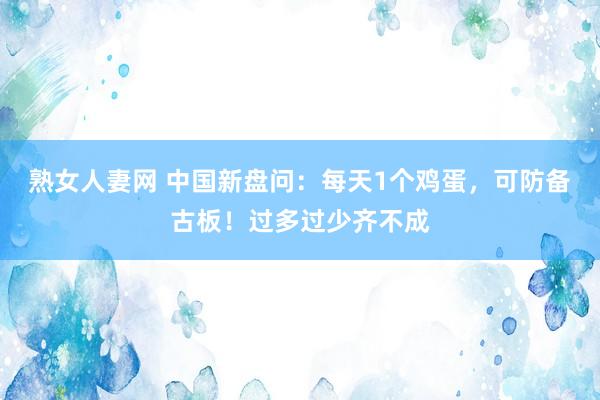 熟女人妻网 中国新盘问：每天1个鸡蛋，可防备古板！过多过少齐不成